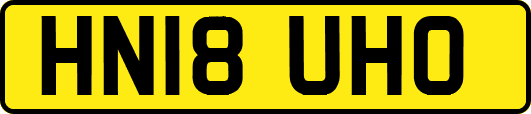 HN18 UHO